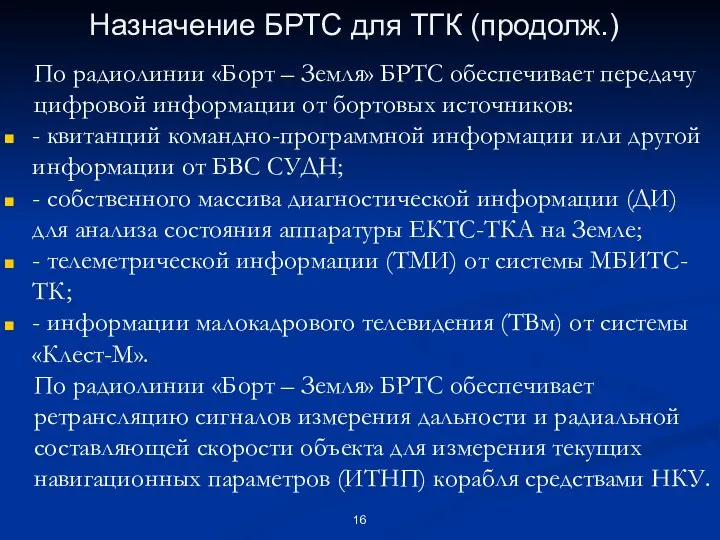 Назначение БРТС для ТГК (продолж.)

По радиолинии «Борт – Земля» БРТС обеспечивает передачу цифровой информации от бортовых источников:

- квитанций командно-программной информации или другой информации от БВС СУДН;

- собственного массива диагностической информации (ДИ) для анализа состояния аппаратуры ЕКТС-ТКА на Земле;

- телеметрической информации (ТМИ) от системы МБИТС-ТК;

- информации малокадрового телевидения (ТВм) от системы «Клест-М».

По радиолинии «Борт – Земля» БРТС обеспечивает ретрансляцию сигналов измерения дальности и радиальной составляющей скорости объекта для измерения текущих навигационных параметров (ИТНП) корабля средствами НКУ.

16